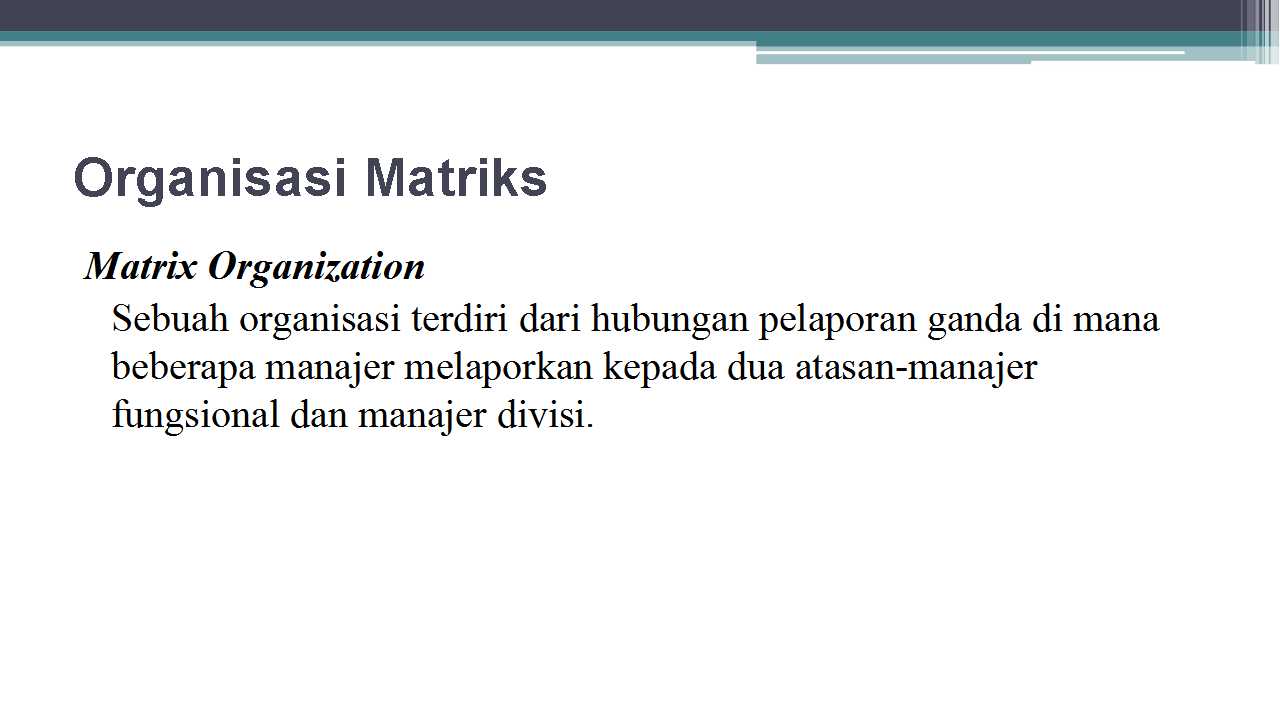 Organisasi Matriks

Matrix Organization

Sebuah organisasi terdiri dari hubungan pelaporan ganda di mana beberapa manajer melaporkan kepada dua atasan-manajer fungsional dan manajer divisi.